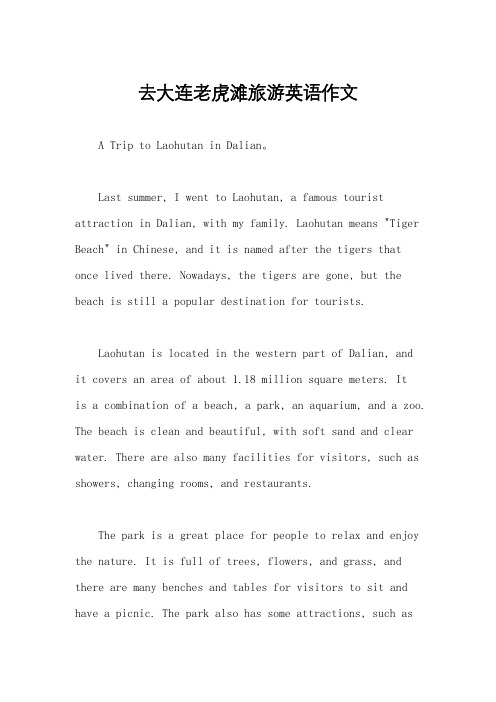 去大连老虎滩旅游英语作文

A Trip to Laohutan in Dalian。

Last summer, I went to Laohutan, a famous tourist attraction in Dalian, with my family. Laohutan means "Tiger Beach" in Chinese, and it is named after the tigers that once lived there. Nowadays, the tigers are gone, but the beach is still a popular destination for tourists.

Laohutan is located in the western part of Dalian, and it covers an area of about 1.18 million square meters. It is a combination of a beach, a park, an aquarium, and a zoo. The beach is clean and beautiful, with soft sand and clear water. There are also many facilities for visitors, such as showers, changing rooms, and restaurants.

The park is a great place for people to relax and enjoy the nature. It is full of trees, flowers, and grass, and there are many benches and tables for visitors to sit and have a picnic. The park also has some attractions, such as